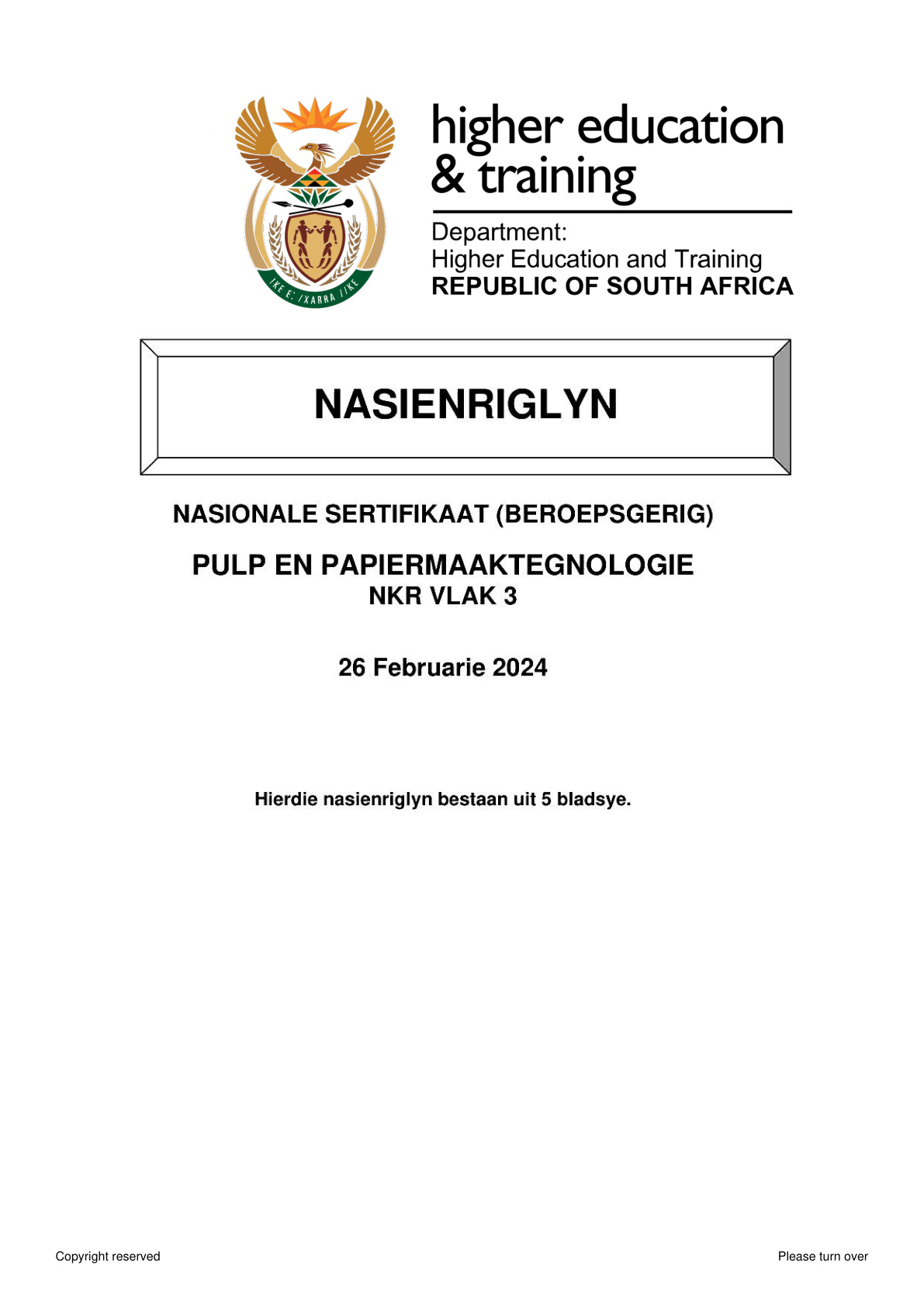 !KE E: /XARRA //KE

higher education
& training

Department:
Higher Education and Training
REPUBLIC OF SOUTH AFRICA

NASIENRIGLYN

NASIONALE SERTIFIKAAT (BEROEPSGERIG)

PULP EN PAPIERMAAKTEGNOLOGIE
NKR VLAK 3

26 Februarie 2024

Hierdie nasienriglyn bestaan uit 5 bladsye.

Copyright reserved

Please turn over